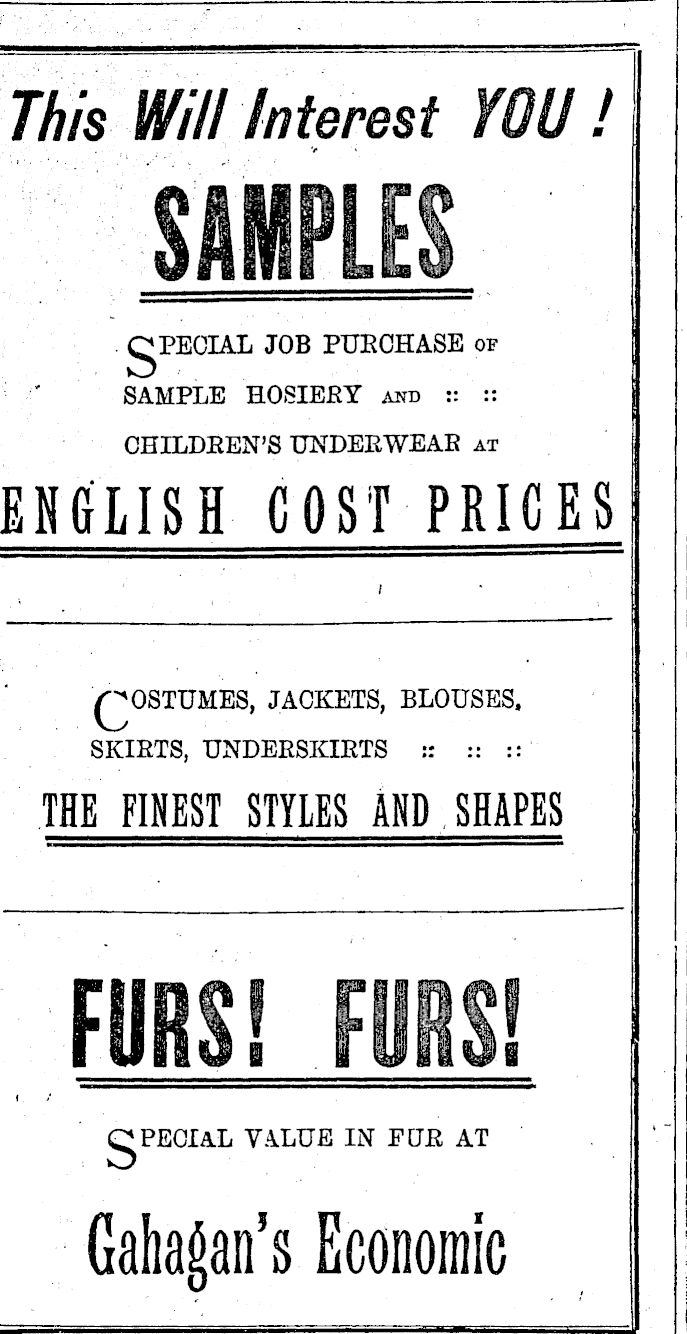 This Will Interest YOU !

SAMPLES

SPECIAL JOB PURCHASE OF SAMPLE HOSIERY AND :: :: CHILDREN'S UNDERWEAR AT

ENGLISH COST PRICES

COSTUMES, JACKETS, BLOUSES, SKIRTS, UNDERSKIRTS :: :: ::

THE FINEST STYLES AND SHAPES

FURS! FURS!

SPECIAL VALUE IN FUR AT

Gahagan's Economic